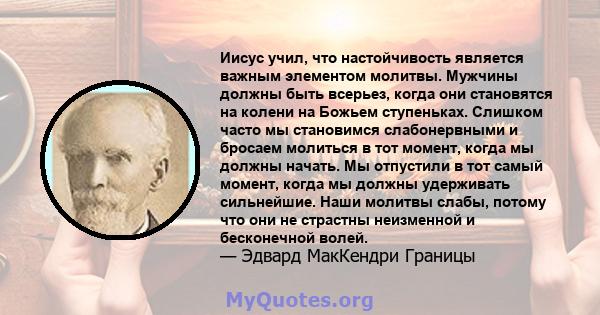 Иисус учил, что настойчивость является важным элементом молитвы. Мужчины должны быть всерьез, когда они становятся на колени на Божьем ступеньках. Слишком часто мы становимся слабонервными и бросаем молиться в тот момент, когда мы должны начать. Мы отпустили в тот самый момент, когда мы должны удерживать сильнейшие. Наши молитвы слабы, потому что они не страстны неизменной и бесконечной волей.
— Эдвард МакКендри Границы

MyQuotes.org